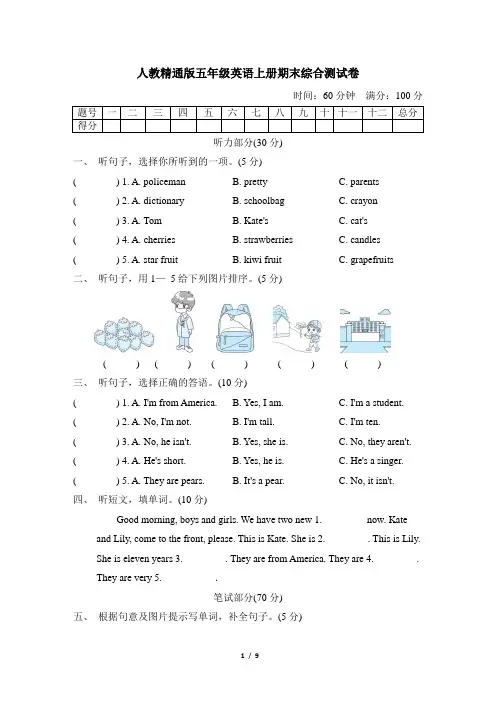 人教精通版五年级英语上册期末综合测试卷

时间：60 分钟　满分：100 分

| 题号 | 一 | 二 | 三 | 四 | 五 | 六 | 七 | 八 | 九 | 十 | 十一 | 十二 | 总分 |
|---|---|---|---|---|---|---|---|---|---|---|---|---|---|
| 得分 | | | | | | | | | | | | | |

听力部分(30 分)

一、 听句子，选择你所听到的一项。(5 分)

(　　) 1. A. policeman　B. pretty　C. parents

(　　) 2. A. dictionary　B. schoolbag　C. crayon

(　　) 3. A. Tom　B. Kate's　C. cat's

(　　) 4. A. cherries　B. strawberries　C. candles

(　　) 5. A. star fruit　B. kiwi fruit　C. grapefruits

二、 听句子，用 1— 5 给下列图片排序。(5 分)

(　　) (　　) (　　) (　　) (　　)

三、 听句子，选择正确的答语。(10 分)

(　　) 1. A. I'm from America.　B. Yes, I am.　C. I'm a student.

(　　) 2. A. No, I'm not.　B. I'm tall.　C. I'm ten.

(　　) 3. A. No, he isn't.　B. Yes, she is.　C. No, they aren't.

(　　) 4. A. He's short.　B. Yes, he is.　C. He's a singer.

(　　) 5. A. They are pears.　B. It's a pear.　C. No, it isn't.

四、 听短文，填单词。(10 分)

Good morning, boys and girls. We have two new 1.　　　　now. Kate and Lily, come to the front, please. This is Kate. She is 2.　　　　. This is Lily. She is eleven years 3.　　　　. They are from America. They are 4.　　　　. They are very 5.　　　　.

笔试部分(70 分)

五、 根据句意及图片提示写单词，补全句子。(5 分)

1 / 9